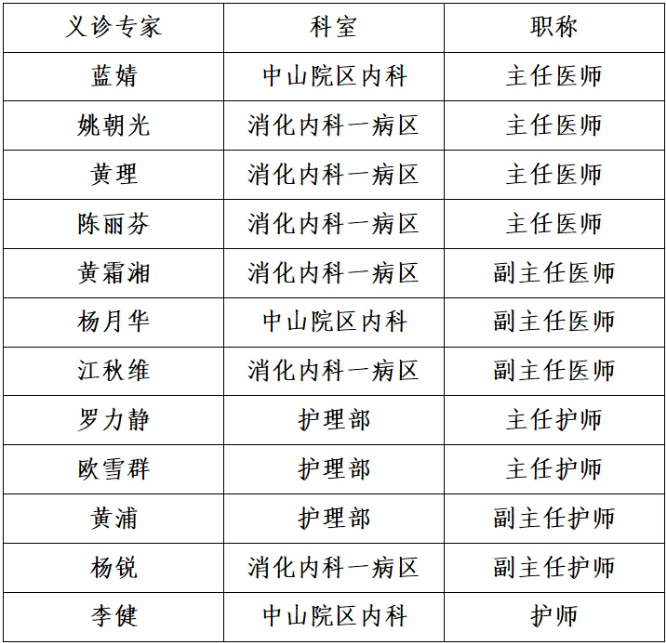 | 义诊专家 | 科室 | 职称 |
|---|---|---|
| 蓝婧 | 中山院区内科 | 主任医师 |
| 姚朝光 | 消化内科一病区 | 主任医师 |
| 黄理 | 消化内科一病区 | 主任医师 |
| 陈丽芬 | 消化内科一病区 | 主任医师 |
| 黄霜湘 | 消化内科一病区 | 副主任医师 |
| 杨月华 | 中山院区内科 | 副主任医师 |
| 江秋维 | 消化内科一病区 | 副主任医师 |
| 罗力静 | 护理部 | 主任护师 |
| 欧雪群 | 护理部 | 主任护师 |
| 黄浦 | 护理部 | 副主任护师 |
| 杨锐 | 消化内科一病区 | 副主任护师 |
| 李健 | 中山院区内科 | 护师 |